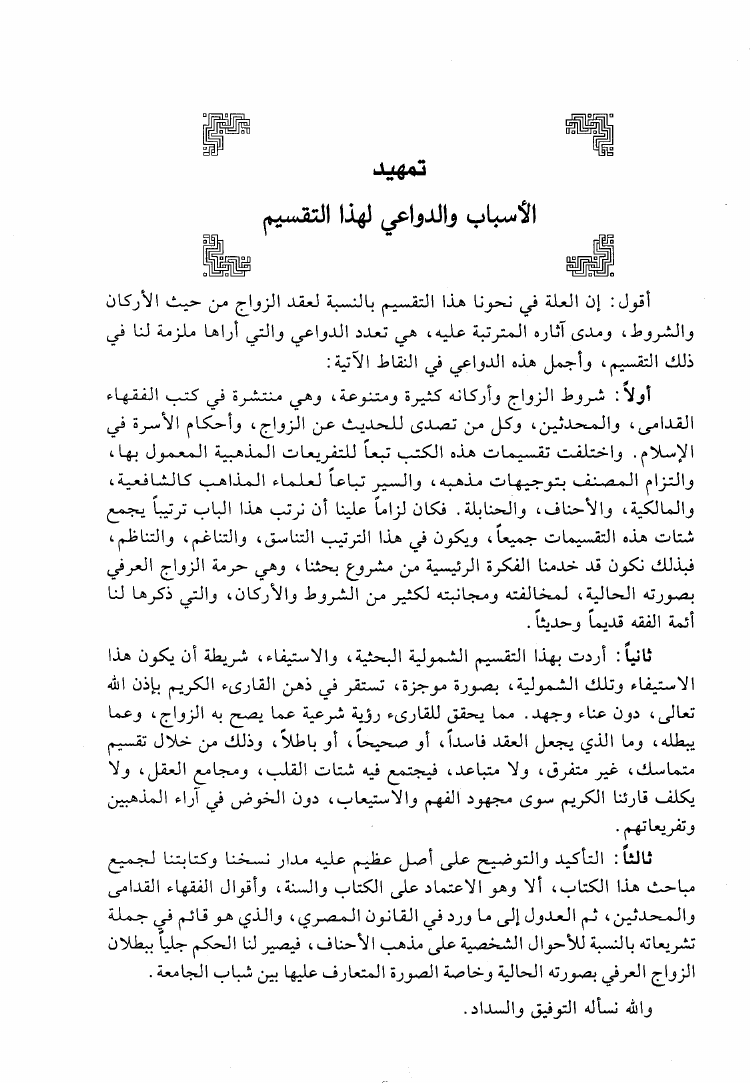 تمهيد

الأسباب والدواعي لهذا التقسيم

أقول: إن العلة في نحونا هذا التقسيم بالنسبة لعقد الزواج من حيث الأركان والشروط، ومدى آثاره المترتبة عليه، هي تعدد الدواعي والتي أراها ملزمة لنا في ذلك التقسيم، وأجمل هذه الدواعي في النقاط الآتية:

أولاً: شروط الزواج وأركانه كثيرة ومتنوعة، وهي منتشرة في كتب الفقهاء القدامى، والمحدثين، وكل من تصدى للحديث عن الزواج، وأحكام الأسرة في الإسلام. واختلفت تقسيمات هذه الكتب تبعاً للتفريعات المذهبية المعمول بها، والتزام المصنف بتوجيهات مذهبه، والسير تباعاً لعلماء المذاهب كالشافعية، والمالكية، والأحناف، والحنابلة. فكان لزاماً علينا أن نرتب هذا الباب ترتيباً يجمع شتات هذه التقسيمات جميعاً، ويكون في هذا الترتيب التناسق، والتناغم، والتناظم، فبذلك نكون قد خدمنا الفكرة الرئيسية من مشروع بحثنا، وهي حرمة الزواج العرفي بصورته الحالية، لمخالفته ومجانبته لكثير من الشروط والأركان، والتي ذكرها لنا أئمة الفقه قديماً وحديثاً.

ثانياً: أردت بهذا التقسيم الشمولية البحثية، والاستيفاء، شريطة أن يكون هذا الاستيفاء وتلك الشمولية، بصورة موجزة، تستقر في ذهن القارىء الكريم بإذن الله تعالى، دون عناء وجهد. مما يحقق للقارىء رؤية شرعية عما يصح به الزواج، وعما يبطله، وما الذي يجعل العقد فاسداً، أو صحيحاً، أو باطلاً، وذلك من خلال تقسيم متماسك، غير متفرق، ولا متباعد، فيجتمع فيه شتات القلب، ومجامع العقل، ولا يكلف قارئنا الكريم سوى مجهود الفهم والاستيعاب، دون الخوض في آراء المذهبين وتفريعاتهم.

ثالثاً: التأكيد والتوضيح على أصل عظيم عليه مدار نسخنا وكتابتنا لجميع مباحث هذا الكتاب، ألا وهو الاعتماد على الكتاب والسنة، وأقوال الفقهاء القدامى والمحدثين، ثم العدول إلى ما ورد في القانون المصري، والذي هو قائم في جملة تشريعاته بالنسبة للأحوال الشخصية على مذهب الأحناف، فيصير لنا الحكم جلياً ببطلان الزواج العرفي بصورته الحالية وخاصة الصورة المتعارف عليها بين شباب الجامعة.

والله نسأله التوفيق والسداد.